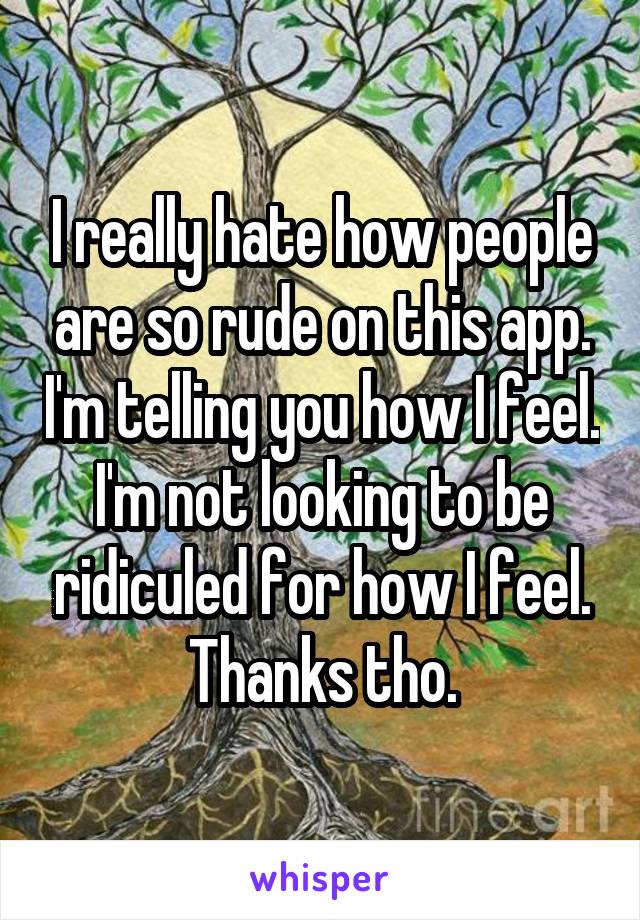 I really hate how people are so rude on this app. I'm telling you how I feel. I'm not looking to be ridiculed for how I feel. Thanks tho.

fine art

whisper